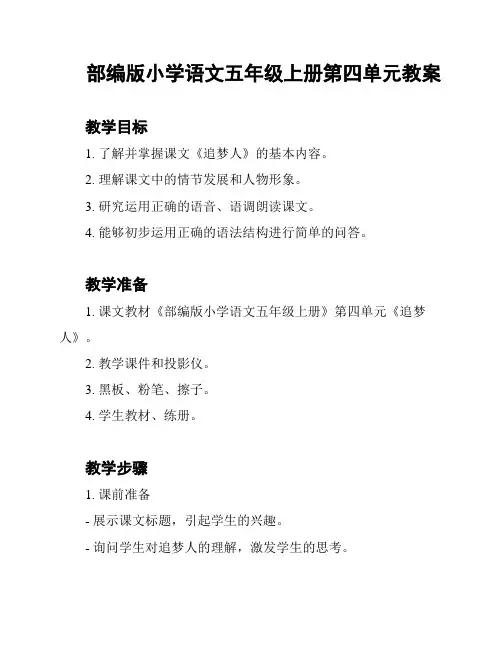 部编版小学语文五年级上册第四单元教案

教学目标

1. 了解并掌握课文《追梦人》的基本内容。

2. 理解课文中的情节发展和人物形象。

3. 研究运用正确的语音、语调朗读课文。

4. 能够初步运用正确的语法结构进行简单的问答。

教学准备

1. 课文教材《部编版小学语文五年级上册》第四单元《追梦人》。

2. 教学课件和投影仪。

3. 黑板、粉笔、擦子。

4. 学生教材、练册。

教学步骤

1. 课前准备

- 展示课文标题，引起学生的兴趣。

- 询问学生对追梦人的理解，激发学生的思考。